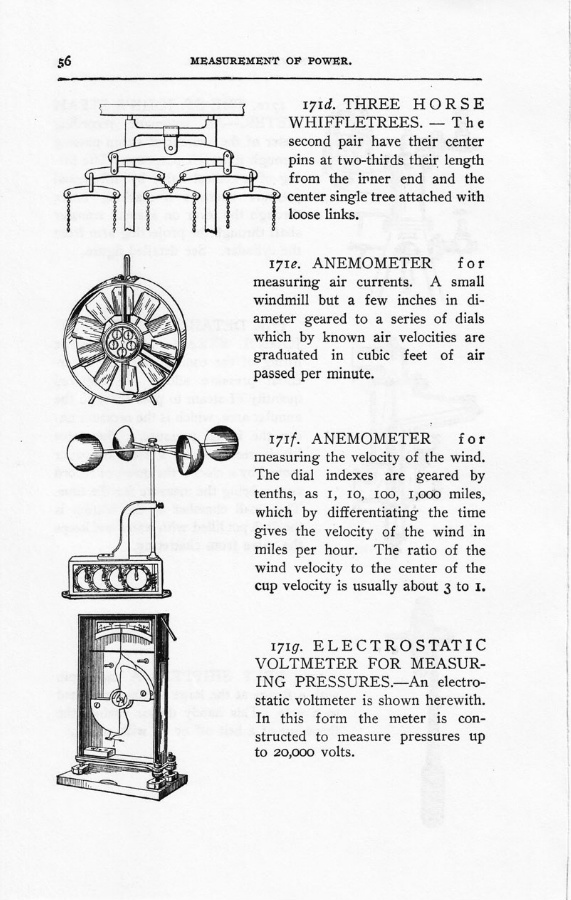 56 MEASUREMENT OF POWER.

171d. THREE HORSE WHIFFLETREES. — The second pair have their center pins at two-thirds their length from the inner end and the center single tree attached with loose links.

171e. ANEMOMETER for measuring air currents. A small windmill but a few inches in diameter geared to a series of dials which by known air velocities are graduated in cubic feet of air passed per minute.

171f. ANEMOMETER for measuring the velocity of the wind. The dial indexes are geared by tenths, as 1, 10, 100, 1,000 miles, which by differentiating the time gives the velocity of the wind in miles per hour. The ratio of the wind velocity to the center of the cup velocity is usually about 3 to 1.

171g. ELECTROSTATIC VOLTMETER FOR MEASURING PRESSURES.—An electrostatic voltmeter is shown herewith. In this form the meter is constructed to measure pressures up to 20,000 volts.